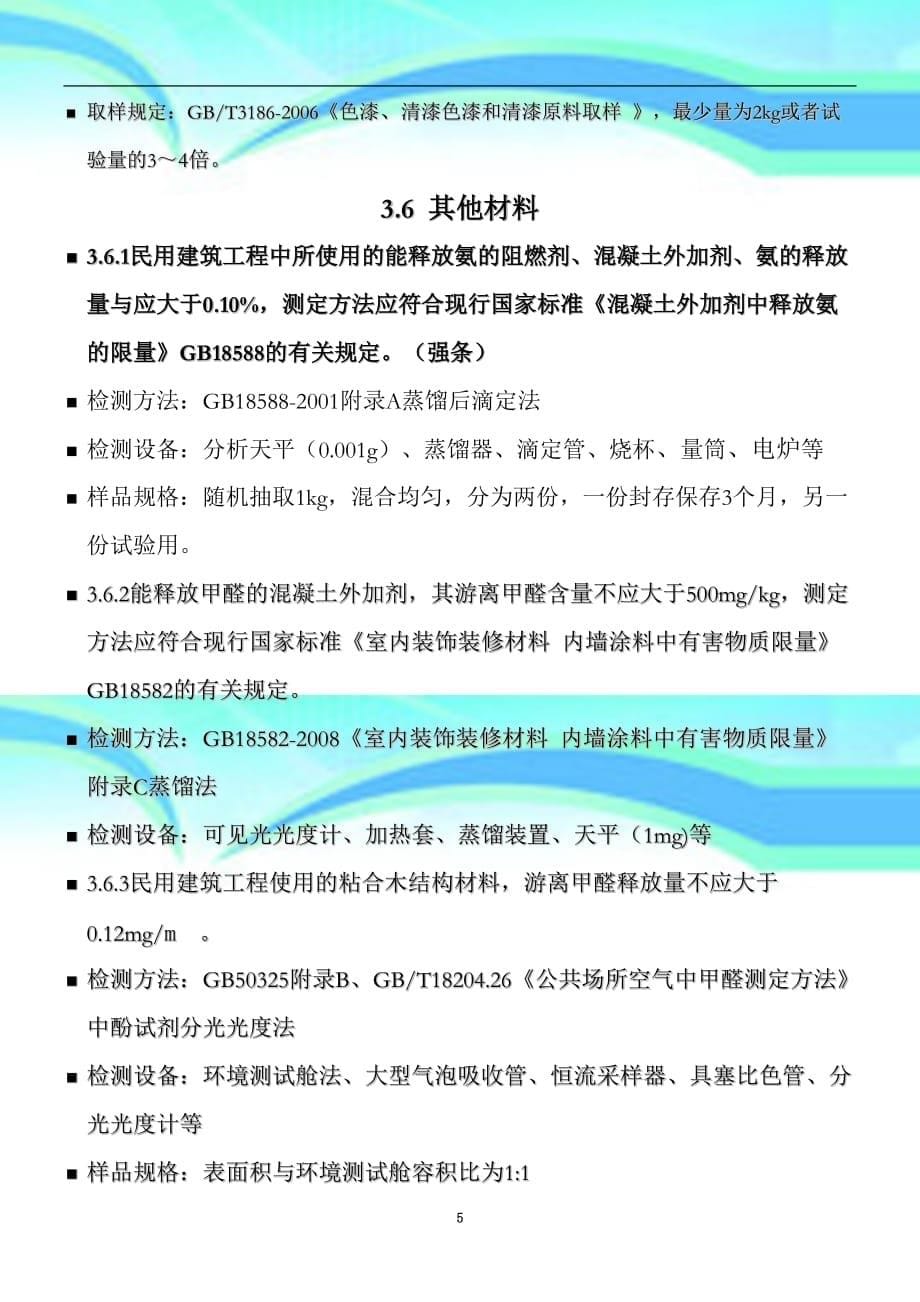 ■ 取样规定：GB/T3186-2006《色漆、清漆色漆和清漆原料取样 》，最少量为2kg或者试验量的3～4倍。

3.6 其他材料

■ 3.6.1民用建筑工程中所使用的能释放氨的阻燃剂、混凝土外加剂、氨的释放量与应大于0.10%，测定方法应符合现行国家标准《混凝土外加剂中释放氨的限量》GB18588的有关规定。（强条）

■ 检测方法：GB18588-2001附录A蒸馏后滴定法

■ 检测设备：分析天平（0.001g）、蒸馏器、滴定管、烧杯、量筒、电炉等

■ 样品规格：随机抽取1kg，混合均匀，分为两份，一份封存保存3个月，另一份试验用。

■ 3.6.2能释放甲醛的混凝土外加剂，其游离甲醛含量不应大于500mg/kg，测定方法应符合现行国家标准《室内装饰装修材料 内墙涂料中有害物质限量》GB18582的有关规定。

■ 检测方法：GB18582-2008《室内装饰装修材料 内墙涂料中有害物质限量》附录C蒸馏法

■ 检测设备：可见光光度计、加热套、蒸馏装置、天平（1mg）等

■ 3.6.3民用建筑工程使用的粘合木结构材料，游离甲醛释放量不应大于0.12mg/m 。

■ 检测方法：GB50325附录B、GB/T18204.26《公共场所空气中甲醛测定方法》中酚试剂分光光度法

■ 检测设备：环境测试舱法、大型气泡吸收管、恒流采样器、具塞比色管、分光光度计等

■ 样品规格：表面积与环境测试舱容积比为1:1

5